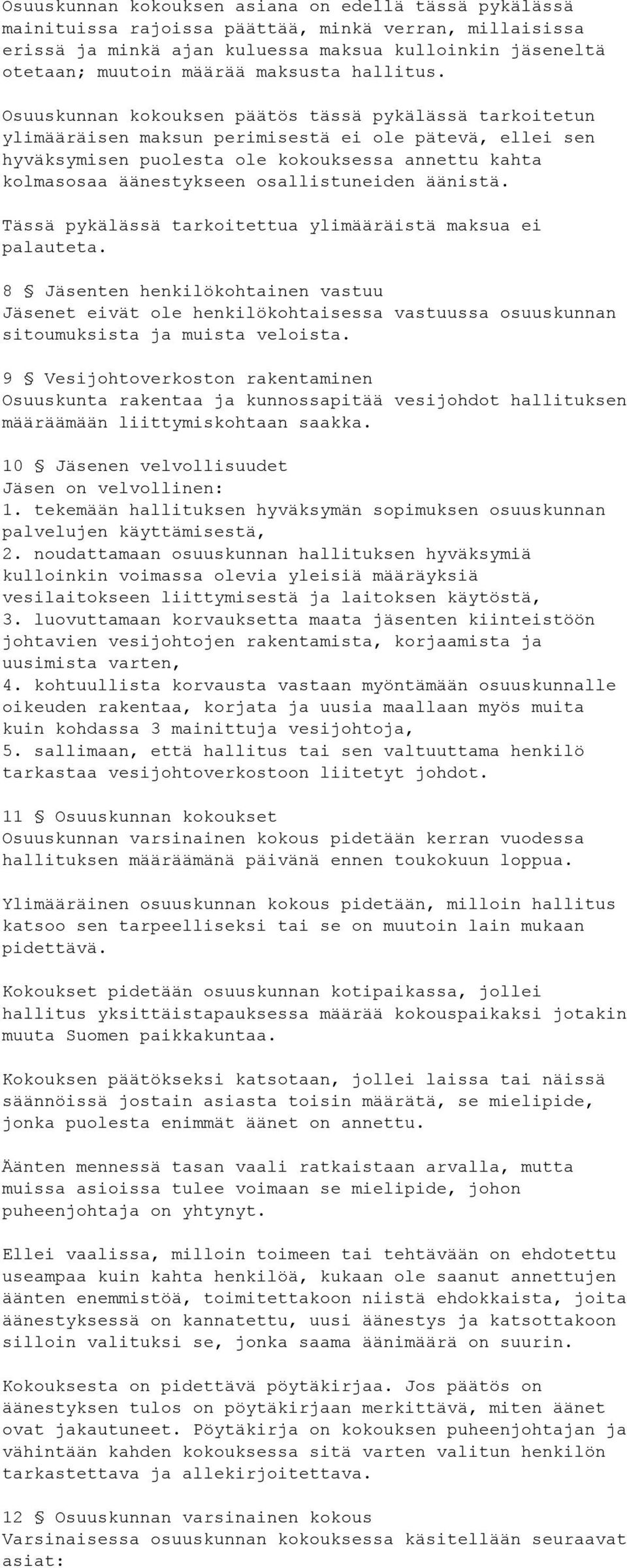 Osuuskunnan kokouksen asiana on edellä tässä pykälässä mainituissa rajoissa päättää, minkä verran, millaisissa erissä ja minkä ajan kuluessa maksua kulloinkin jäseneltä otetaan; muutoin määrää maksusta hallitus.

Osuuskunnan kokouksen päätös tässä pykälässä tarkoitetun ylimääräisen maksun perimisestä ei ole pätevä, ellei sen hyväksymisen puolesta ole kokouksessa annettu kahta kolmasosaa äänestykseen osallistuneiden äänistä.

Tässä pykälässä tarkoitettua ylimääräistä maksua ei palauteta.

8 § Jäsenten henkilökohtainen vastuu
Jäsenet eivät ole henkilökohtaisessa vastuussa osuuskunnan sitoumuksista ja muista veloista.

9 § Vesijohtoverkoston rakentaminen
Osuuskunta rakentaa ja kunnossapitää vesijohdot hallituksen määräämään liittymiskohtaan saakka.

10 § Jäsenen velvollisuudet
Jäsen on velvollinen:
1. tekemään hallituksen hyväksymän sopimuksen osuuskunnan palvelujen käyttämisestä,
2. noudattamaan osuuskunnan hallituksen hyväksymiä kulloinkin voimassa olevia yleisiä määräyksiä vesilaitokseen liittymisestä ja laitoksen käytöstä,
3. luovuttamaan korvauksetta maata jäsenten kiinteistöön johtavien vesijohtojen rakentamista, korjaamista ja uusimista varten,
4. kohtuullista korvausta vastaan myöntämään osuuskunnalle oikeuden rakentaa, korjata ja uusia maallaan myös muita kuin kohdassa 3 mainittuja vesijohtoja,
5. sallimaan, että hallitus tai sen valtuuttama henkilö tarkastaa vesijohtoverkostoon liitetyt johdot.

11 § Osuuskunnan kokoukset
Osuuskunnan varsinainen kokous pidetään kerran vuodessa hallituksen määräämänä päivänä ennen toukokuun loppua.

Ylimääräinen osuuskunnan kokous pidetään, milloin hallitus katsoo sen tarpeelliseksi tai se on muutoin lain mukaan pidettävä.

Kokoukset pidetään osuuskunnan kotipaikassa, jollei hallitus yksittäistapauksessa määrää kokouspaikaksi jotakin muuta Suomen paikkakuntaa.

Kokouksen päätökseksi katsotaan, jollei laissa tai näissä säännöissä jostain asiasta toisin määrätä, se mielipide, jonka puolesta enimmät äänet on annettu.

Äänten mennessä tasan vaali ratkaistaan arvalla, mutta muissa asioissa tulee voimaan se mielipide, johon puheenjohtaja on yhtynyt.

Ellei vaalissa, milloin toimeen tai tehtävään on ehdotettu useampaa kuin kahta henkilöä, kukaan ole saanut annettujen äänten enemmistöä, toimitettakoon niistä ehdokkaista, joita äänestyksessä on kannatettu, uusi äänestys ja katsottakoon silloin valituksi se, jonka saama äänimäärä on suurin.

Kokouksesta on pidettävä pöytäkirjaa. Jos päätös on äänestyksen tulos on pöytäkirjaan merkittävä, miten äänet ovat jakautuneet. Pöytäkirja on kokouksen puheenjohtajan ja vähintään kahden kokouksessa sitä varten valitun henkilön tarkastettava ja allekirjoitettava.

12 § Osuuskunnan varsinainen kokous
Varsinaisessa osuuskunnan kokouksessa käsitellään seuraavat asiat: